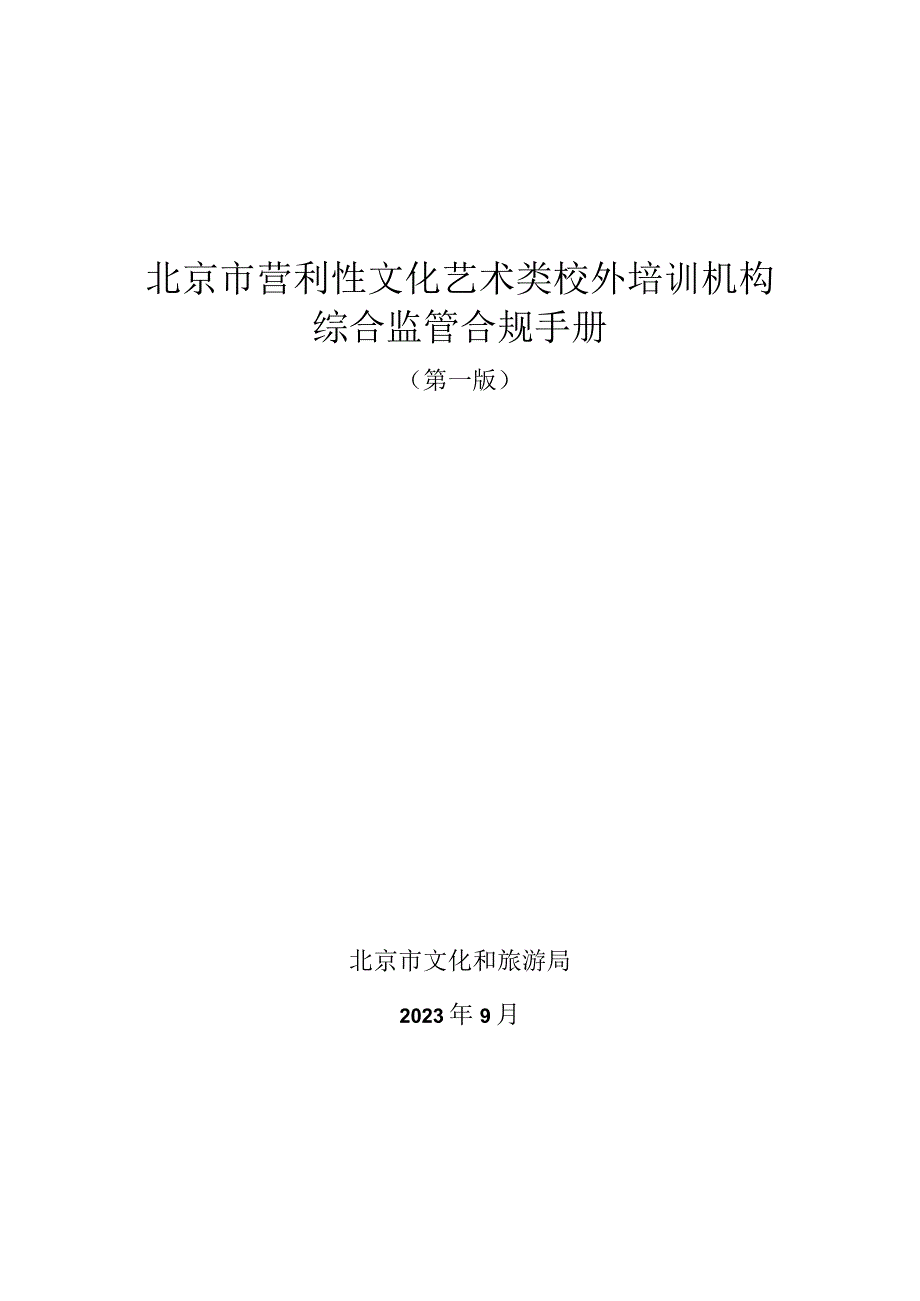 北京市营利性文化艺术类校外培训机构综合监管合规手册

（第一版）

北京市文化和旅游局

2023年9月